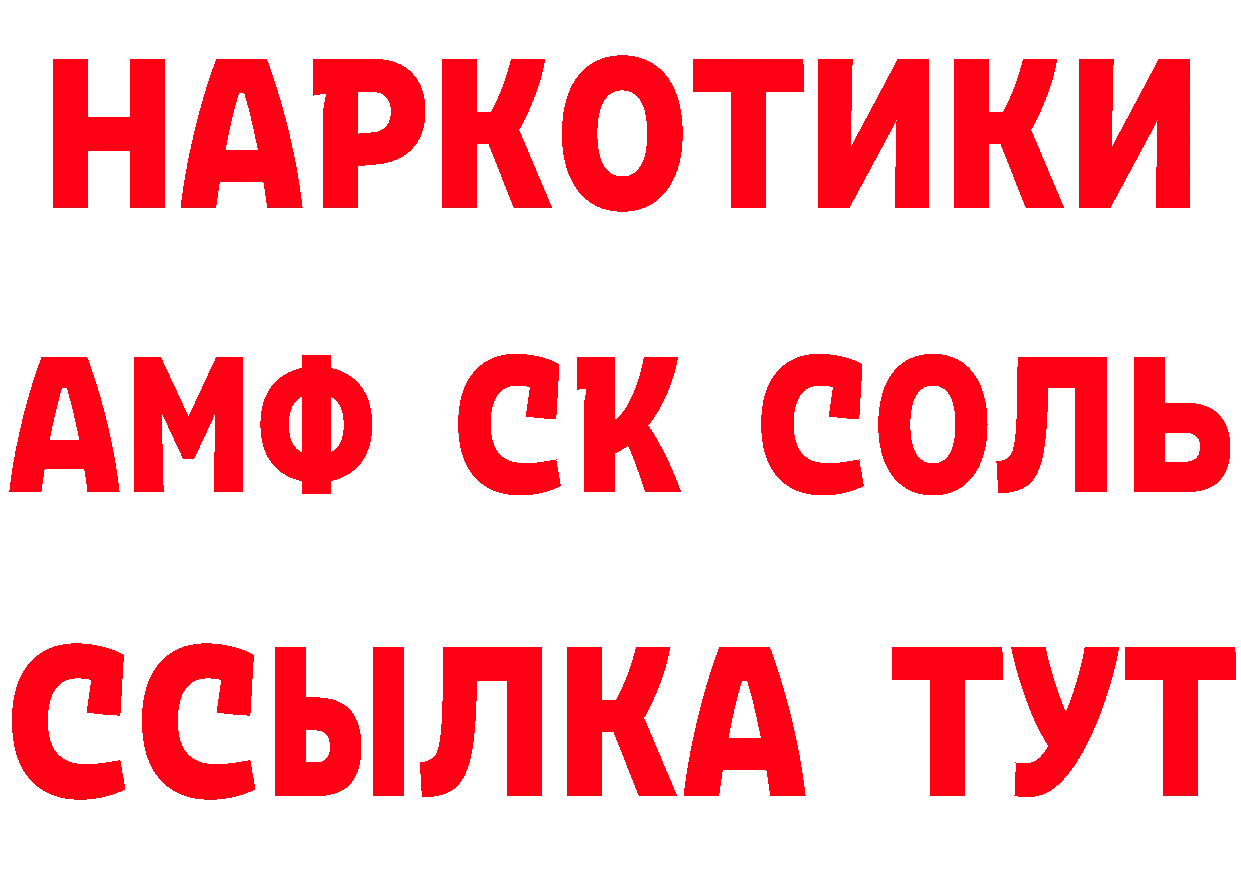 НАРКОТИКИ
АМФ СК СОЛЬ
ССЫЛКА ТУТ